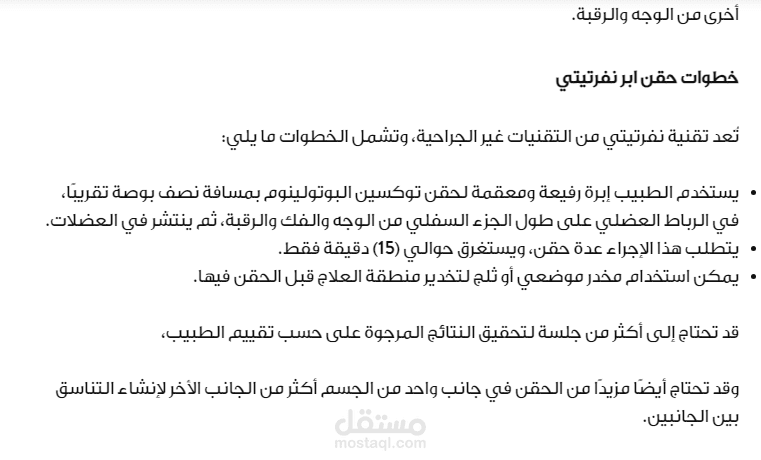 أخرى من الوجه والرقبة.

خطوات حقن ابر نفرتيتي

تُعد تقنية نفرتيتي من التقنيات غير الجراحية، وتشمل الخطوات ما يلي:

• يستخدم الطبيب إبرة رفيعة ومعقمة لحقن توكسين البوتولينوم بمسافة نصف بوصة تقريبًا، في الرباط العضلي على طول الجزء السفلي من الوجه والفك والرقبة، ثم ينتشر في العضلات.
• يتطلب هذا الإجراء عدة حقن، ويستغرق حوالي (15) دقيقة فقط.
• يمكن استخدام مخدر موضعي أو ثلج لتخدير منطقة العلاج قبل الحقن فيها.

قد تحتاج إلى أكثر من جلسة لتحقيق النتائج المرجوة على حسب تقييم الطبيب،

وقد تحتاج أيضًا مزيدًا من الحقن في جانب واحد من الجسم أكثر من الجانب الآخر لإنشاء التناسق بين الجانبين.

مستقل
mostaql.com